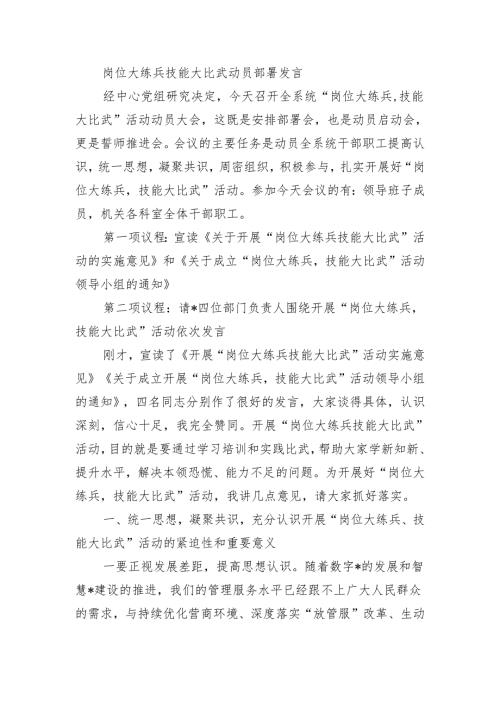 岗位大练兵技能大比武动员部署发言

经中心党组研究决定，今天召开全系统“岗位大练兵，技能大比武”活动动员大会，这既是安排部署会，也是动员启动会，更是誓师推进会。会议的主要任务是动员全系统干部职工提高认识，统一思想，凝聚共识，周密组织，积极参与，扎实开展好“岗位大练兵，技能大比武”活动。参加今天会议的有：领导班子成员，机关各科室全体干部职工。

第一项议程：宣读《关于开展“岗位大练兵技能大比武”活动的实施意见》和《关于成立“岗位大练兵，技能大比武”活动领导小组的通知》

第二项议程：请*四位部门负责人围绕开展“岗位大练兵，技能大比武”活动依次发言

刚才，宣读了《开展“岗位大练兵技能大比武”活动实施意见》《关于成立开展“岗位大练兵，技能大比武”活动领导小组的通知》，四名同志分别作了很好的发言，大家谈得具体，认识深刻，信心十足，我完全赞同。开展“岗位大练兵技能大比武”活动，目的就是要通过学习培训和实践比武，帮助大家学新知新、提升水平，解决本领恐慌、能力不足的问题。为开展好“岗位大练兵，技能大比武”活动，我讲几点意见，请大家抓好落实。

一、统一思想，凝聚共识，充分认识开展“岗位大练兵、技能大比武”活动的紧迫性和重要意义

一要正视发展差距，提高思想认识。随着数字*的发展和智慧*建设的推进，我们的管理服务水平已经跟不上广大人民群众的需求，与持续优化营商环境、深度落实“放管服”改革、生动